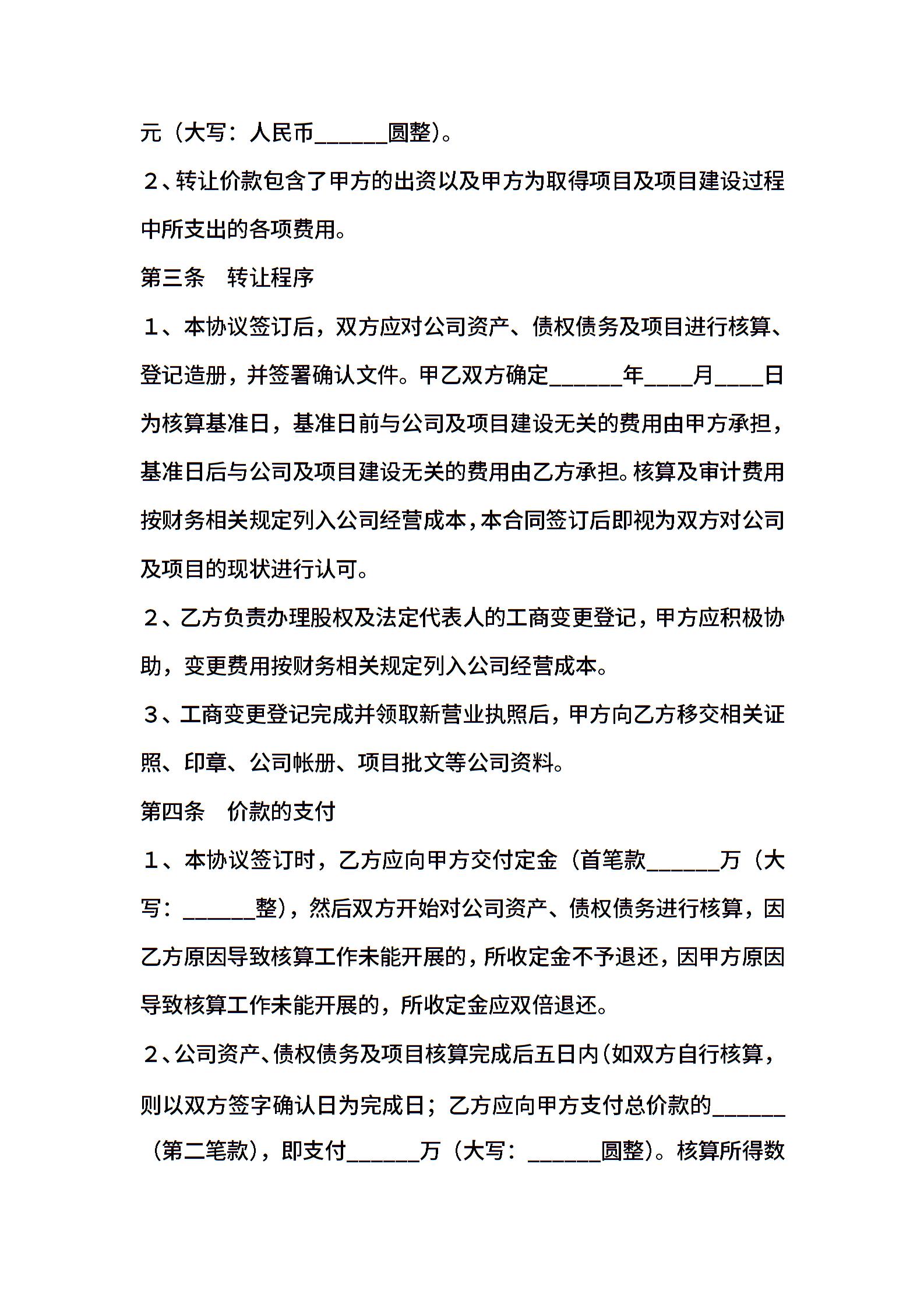 元（大写：人民币______圆整）。

２、转让价款包含了甲方的出资以及甲方为取得项目及项目建设过程中所支出的各项费用。

第三条　转让程序

１、本协议签订后，双方应对公司资产、债权债务及项目进行核算、登记造册，并签署确认文件。甲乙双方确定______年____月____日为核算基准日，基准日前与公司及项目建设无关的费用由甲方承担，基准日后与公司及项目建设无关的费用由乙方承担。核算及审计费用按财务相关规定列入公司经营成本，本合同签订后即视为双方对公司及项目的现状进行认可。

２、乙方负责办理股权及法定代表人的工商变更登记，甲方应积极协助，变更费用按财务相关规定列入公司经营成本。

３、工商变更登记完成并领取新营业执照后，甲方向乙方移交相关证照、印章、公司帐册、项目批文等公司资料。

第四条　价款的支付

１、本协议签订时，乙方应向甲方交付定金（首笔款______万（大写：______整），然后双方开始对公司资产、债权债务进行核算，因乙方原因导致核算工作未能开展的，所收定金不予退还，因甲方原因导致核算工作未能开展的，所收定金应双倍退还。

２、公司资产、债权债务及项目核算完成后五日内（如双方自行核算，则以双方签字确认日为完成日；乙方应向甲方支付总价款的______（第二笔款），即支付______万（大写：______圆整）。核算所得数